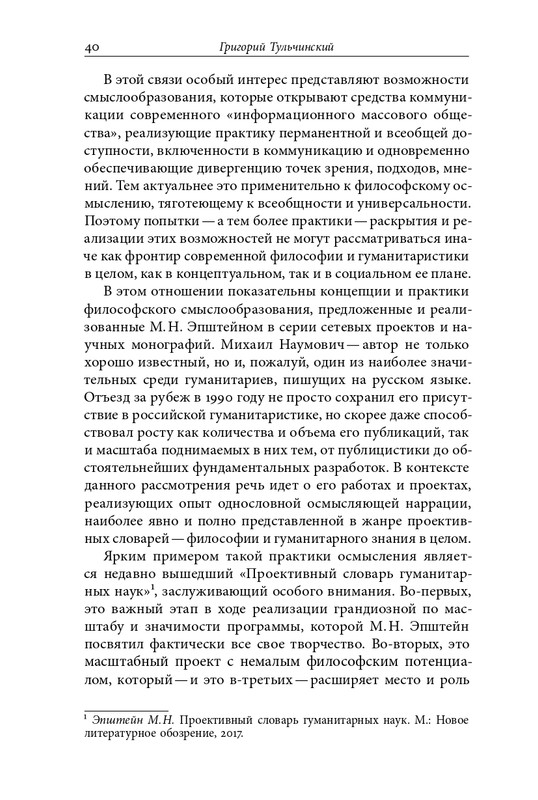 40 Григорий Тульчинский

В этой связи особый интерес представляют возможности смыслообразования, которые открывают средства коммуникации современного «информационного массового общества», реализующие практику перманентной и всеобщей доступности, включенности в коммуникацию и одновременно обеспечивающие дивергенцию точек зрения, подходов, мнений. Тем актуальнее это применительно к философскому осмыслению, тяготеющему к всеобщности и универсальности. Поэтому попытки — а тем более практики — раскрытия и реализации этих возможностей не могут рассматриваться иначе как фронтир современной философии и гуманитаристики в целом, как в концептуальном, так и в социальном ее плане.

В этом отношении показательны концепции и практики философского смыслообразования, предложенные и реализованные М. Н. Эпштейном в серии сетевых проектов и научных монографий. Михаил Наумович — автор не только хорошо известный, но и, пожалуй, один из наиболее значительных среди гуманитариев, пишущих на русском языке. Отъезд за рубеж в 1990 году не просто сохранил его присутствие в российской гуманитаристике, но скорее даже способствовал росту как количества и объема его публикаций, так и масштаба поднимаемых в них тем, от публицистики до обстоятельнейших фундаментальных разработок. В контексте данного рассмотрения речь идет о его работах и проектах, реализующих опыт однословной осмысляющей наррации, наиболее явно и полно представленной в жанре проективных словарей — философии и гуманитарного знания в целом.

Ярким примером такой практики осмысления является недавно вышедший «Проективный словарь гуманитарных наук»$^1$, заслуживающий особого внимания. Во-первых, это важный этап в ходе реализации грандиозной по масштабу и значимости программы, которой М. Н. Эпштейн посвятил фактически все свое творчество. Во-вторых, это масштабный проект с немалым философским потенциалом, который — и это в-третьих — расширяет место и роль

$^1$ Эпштейн М. Н. Проективный словарь гуманитарных наук. М.: Новое литературное обозрение, 2017.